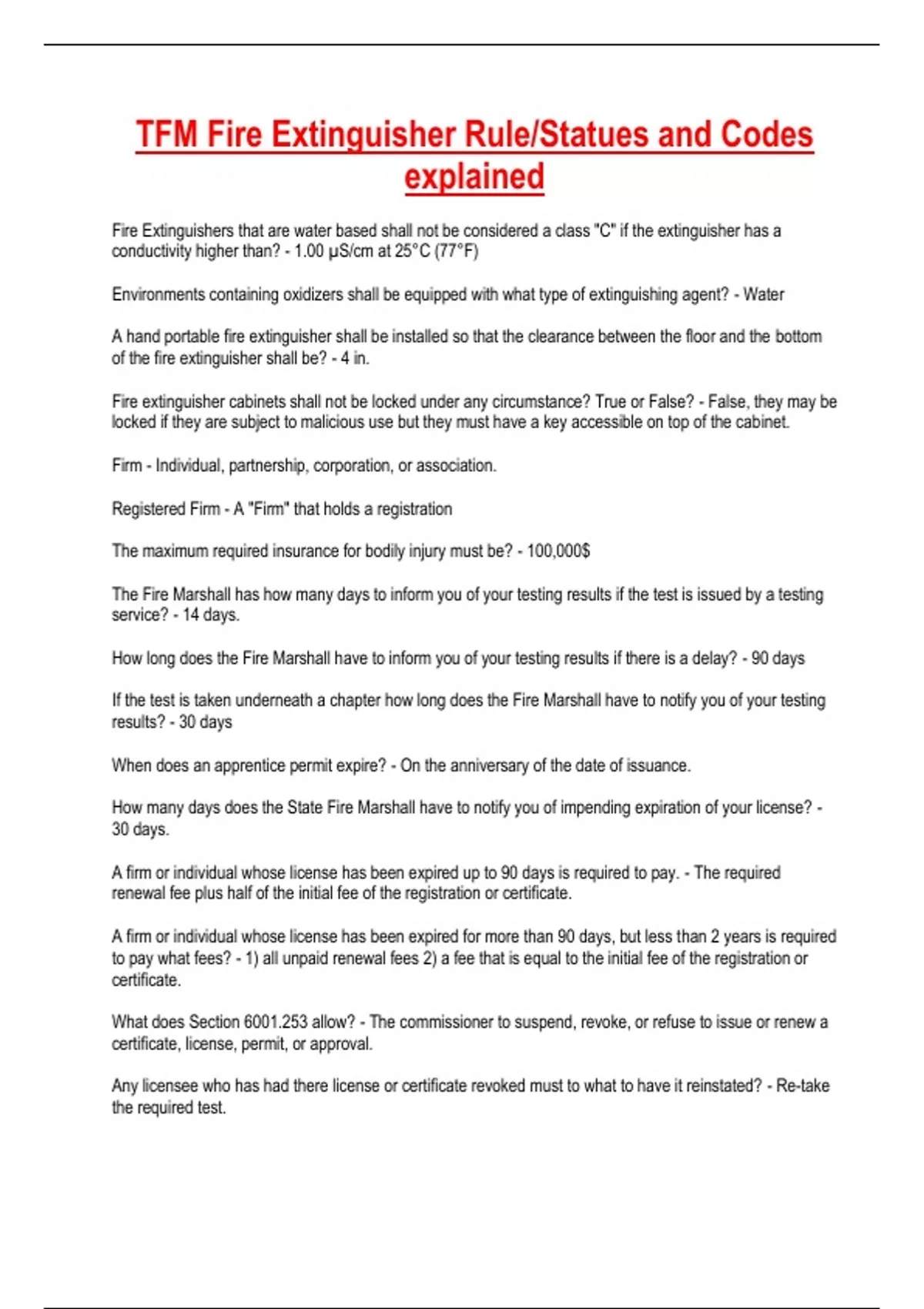 TFM Fire Extinguisher Rule/Statues and Codes explained

Fire Extinguishers that are water based shall not be considered a class "C" if the extinguisher has a conductivity higher than? - 1.00 µS/cm at 25°C (77°F)

Environments containing oxidizers shall be equipped with what type of extinguishing agent? - Water

A hand portable fire extinguisher shall be installed so that the clearance between the floor and the bottom of the fire extinguisher shall be? - 4 in.

Fire extinguisher cabinets shall not be locked under any circumstance? True or False? - False, they may be locked if they are subject to malicious use but they must have a key accessible on top of the cabinet.

Firm - Individual, partnership, corporation, or association.

Registered Firm - A "Firm" that holds a registration

The maximum required insurance for bodily injury must be? - 100,000$

The Fire Marshall has how many days to inform you of your testing results if the test is issued by a testing service? - 14 days.

How long does the Fire Marshall have to inform you of your testing results if there is a delay? - 90 days

If the test is taken underneath a chapter how long does the Fire Marshall have to notify you of your testing results? - 30 days

When does an apprentice permit expire? - On the anniversary of the date of issuance.

How many days does the State Fire Marshall have to notify you of impending expiration of your license? - 30 days.

A firm or individual whose license has been expired up to 90 days is required to pay. - The required renewal fee plus half of the initial fee of the registration or certificate.

A firm or individual whose license has been expired for more than 90 days, but less than 2 years is required to pay what fees? - 1) all unpaid renewal fees 2) a fee that is equal to the initial fee of the registration or certificate.

What does Section 6001.253 allow? - The commissioner to suspend, revoke, or refuse to issue or renew a certificate, license, permit, or approval.

Any licensee who has had there license or certificate revoked must to what to have it reinstated? - Re-take the required test.